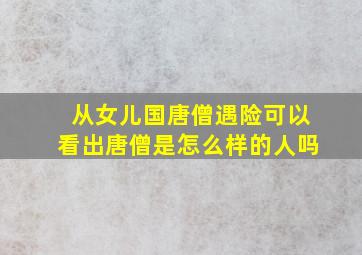 从女儿国唐僧遇险可以看出唐僧是怎么样的人吗